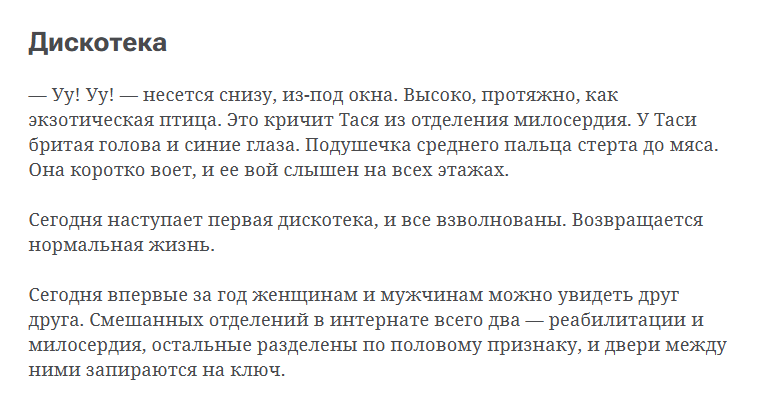 Дискотека

— Уу! Уу! — несется снизу, из-под окна. Высоко, протяжно, как экзотическая птица. Это кричит Тася из отделения милосердия. У Таси бритая голова и синие глаза. Подушечка среднего пальца стерта до мяса. Она коротко воет, и ее вой слышен на всех этажах.

Сегодня наступает первая дискотека, и все взволнованы. Возвращается нормальная жизнь.

Сегодня впервые за год женщинам и мужчинам можно увидеть друг друга. Смешанных отделений в интернате всего два — реабилитации и милосердия, остальные разделены по половому признаку, и двери между ними запираются на ключ.